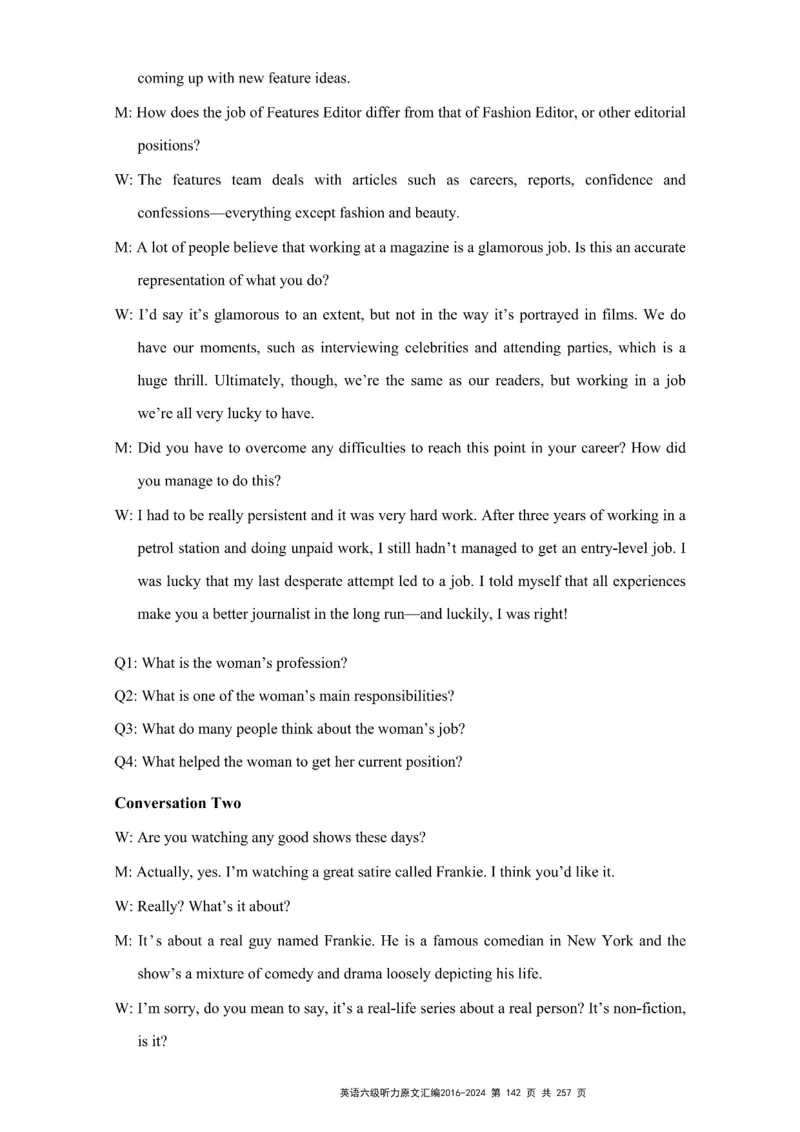 coming up with new feature ideas.

M: How does the job of Features Editor differ from that of Fashion Editor, or other editorial positions?

W: The features team deals with articles such as careers, reports, confidence and confessions—everything except fashion and beauty.

M: A lot of people believe that working at a magazine is a glamorous job. Is this an accurate representation of what you do?

W: I'd say it's glamorous to an extent, but not in the way it's portrayed in films. We do have our moments, such as interviewing celebrities and attending parties, which is a huge thrill. Ultimately, though, we're the same as our readers, but working in a job we're all very lucky to have.

M: Did you have to overcome any difficulties to reach this point in your career? How did you manage to do this?

W: I had to be really persistent and it was very hard work. After three years of working in a petrol station and doing unpaid work, I still hadn't managed to get an entry-level job. I was lucky that my last desperate attempt led to a job. I told myself that all experiences make you a better journalist in the long run—and luckily, I was right!

Q1: What is the woman's profession?

Q2: What is one of the woman's main responsibilities?

Q3: What do many people think about the woman's job?

Q4: What helped the woman to get her current position?

Conversation Two

W: Are you watching any good shows these days?

M: Actually, yes. I'm watching a great satire called Frankie. I think you'd like it.

W: Really? What's it about?

M: It's about a real guy named Frankie. He is a famous comedian in New York and the show's a mixture of comedy and drama loosely depicting his life.

W: I'm sorry, do you mean to say, it's a real-life series about a real person? It's non-fiction, is it?

英语六级听力原文汇编2016-2024 第 142 页 共 257 页